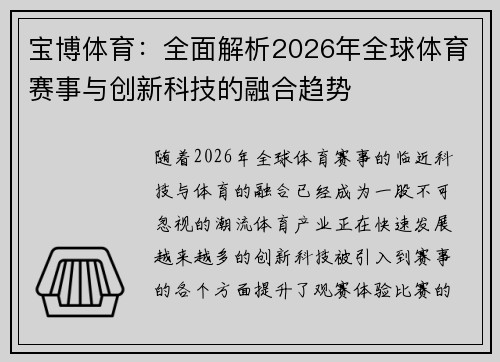 宝博体育：全面解析2026年全球体育赛事与创新科技的融合趋势

随着2026年全球体育赛事的临近科技与体育的融合已经成为一股不可忽视的潮流体育产业正在快速发展越来越多的创新科技被引入到赛事的各个方面提升了观赛体验比赛的